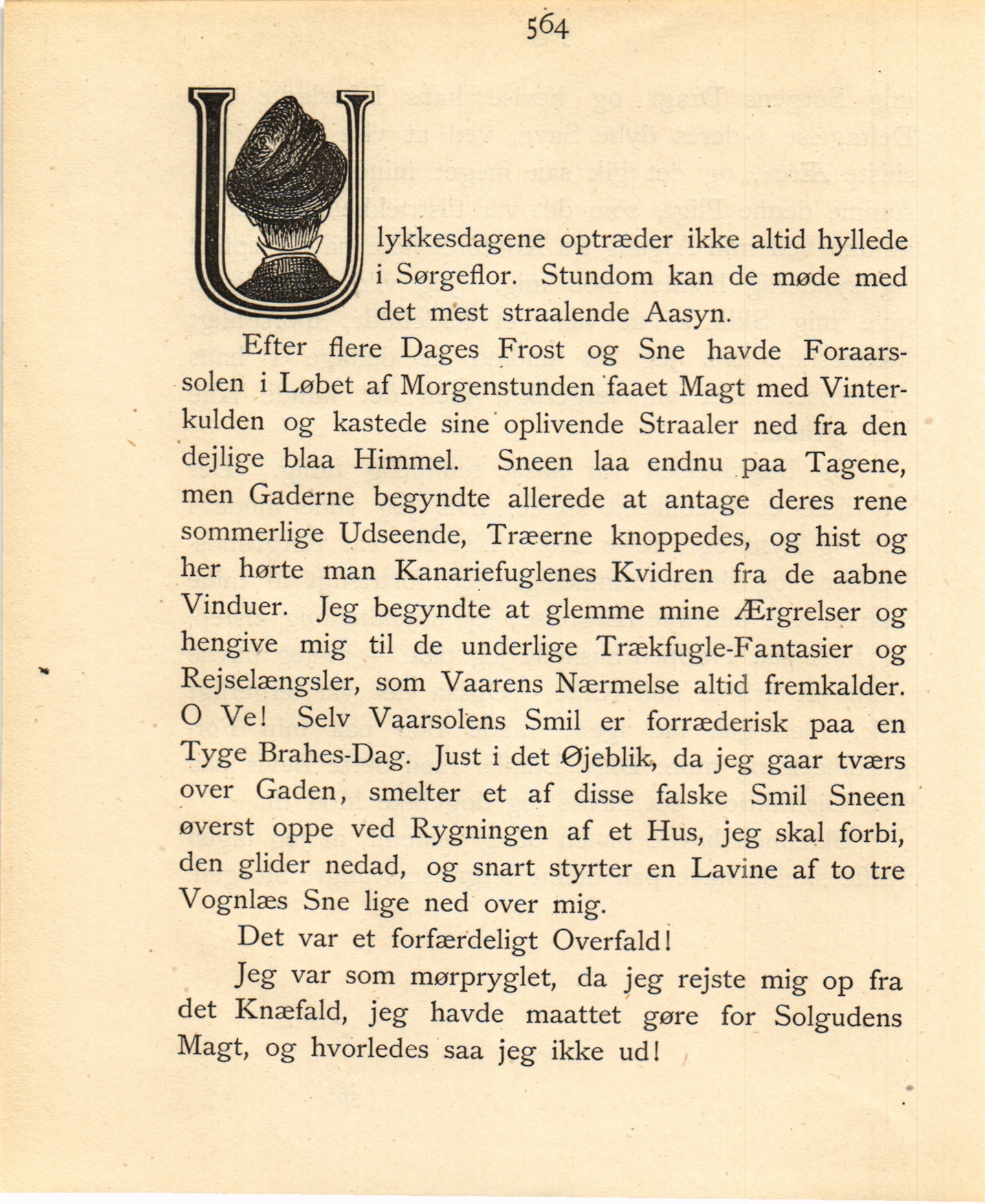 564

Ulykkesdagene optræder ikke altid hyllede i Sørgeflor. Stundom kan de møde med det mest straalende Aasyn.

Efter flere Dages Frost og Sne havde Foraarssolen i Løbet af Morgenstunden faaet Magt med Vinterkulden og kastede sine oplivende Straaler ned fra den dejlige blaa Himmel. Sneen laa endnu paa Tagene, men Gaderne begyndte allerede at antage deres rene sommerlige Udseende, Træerne knoppedes, og hist og her hørte man Kanariefuglenes Kvidren fra de aabne Vinduer. Jeg begyndte at glemme mine Ærgrelser og hengive mig til de underlige Trækfugle-Fantasier og Rejselængsler, som Vaarens Nærmelse altid fremkalder. O Ve! Selv Vaarsolens Smil er forræderisk paa en Tyge Brahes-Dag. Just i det Øjeblik, da jeg gaar tværs over Gaden, smelter et af disse falske Smil Sneen øverst oppe ved Rygningen af et Hus, jeg skal forbi, den glider nedad, og snart styrter en Lavine af to tre Vognlæs Sne lige ned over mig.

Det var et forfærdeligt Overfald!

Jeg var som mørpryglet, da jeg rejste mig op fra det Knæfald, jeg havde maattet gøre for Solgudens Magt, og hvorledes saa jeg ikke ud!